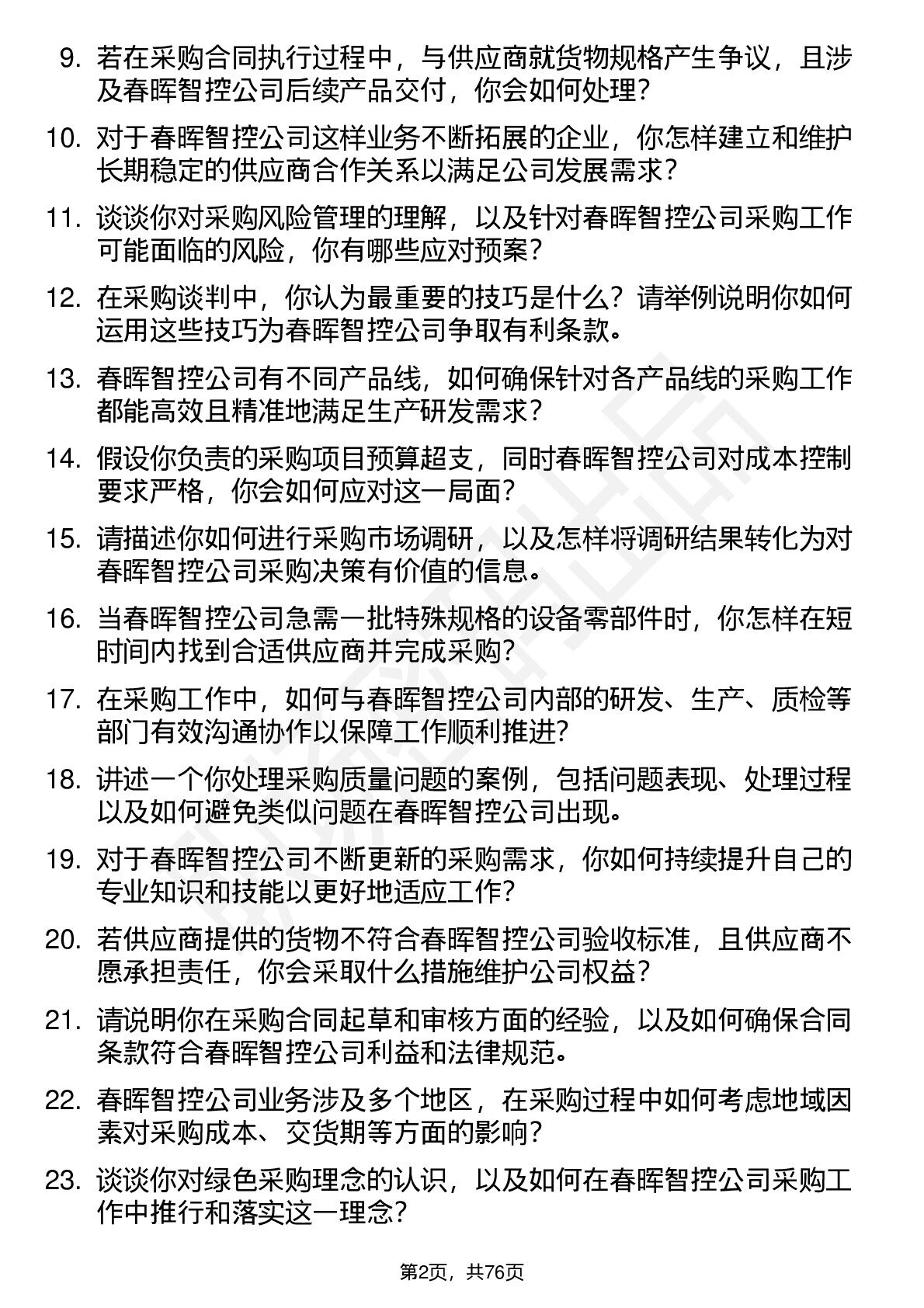 9. 若在采购合同执行过程中，与供应商就货物规格产生争议，且涉及春晖智控公司后续产品交付，你会如何处理？

10. 对于春晖智控公司这样业务不断拓展的企业，你怎样建立和维护长期稳定的供应商合作关系以满足公司发展需求？

11. 谈谈你对采购风险管理的理解，以及针对春晖智控公司采购工作可能面临的风险，你有哪些应对预案？

12. 在采购谈判中，你认为最重要的技巧是什么？请举例说明你如何运用这些技巧为春晖智控公司争取有利条款。

13. 春晖智控公司有不同产品线，如何确保针对各产品线的采购工作都能高效且精准地满足生产研发需求？

14. 假设你负责的采购项目预算超支，同时春晖智控公司对成本控制要求严格，你会如何应对这一局面？

15. 请描述你如何进行采购市场调研，以及怎样将调研结果转化为对春晖智控公司采购决策有价值的信息。

16. 当春晖智控公司急需一批特殊规格的设备零部件时，你怎样在短时间内找到合适供应商并完成采购？

17. 在采购工作中，如何与春晖智控公司内部的研发、生产、质检等部门有效沟通协作以保障工作顺利推进？

18. 讲述一个你处理采购质量问题的案例，包括问题表现、处理过程以及如何避免类似问题在春晖智控公司出现。

19. 对于春晖智控公司不断更新的采购需求，你如何持续提升自己的专业知识和技能以更好地适应工作？

20. 若供应商提供的货物不符合春晖智控公司验收标准，且供应商不愿承担责任，你会采取什么措施维护公司权益？

21. 请说明你在采购合同起草和审核方面的经验，以及如何确保合同条款符合春晖智控公司利益和法律规范。

22. 春晖智控公司业务涉及多个地区，在采购过程中如何考虑地域因素对采购成本、交货期等方面的影响？

23. 谈谈你对绿色采购理念的认识，以及如何在春晖智控公司采购工作中推行和落实这一理念？

第2页，共76页